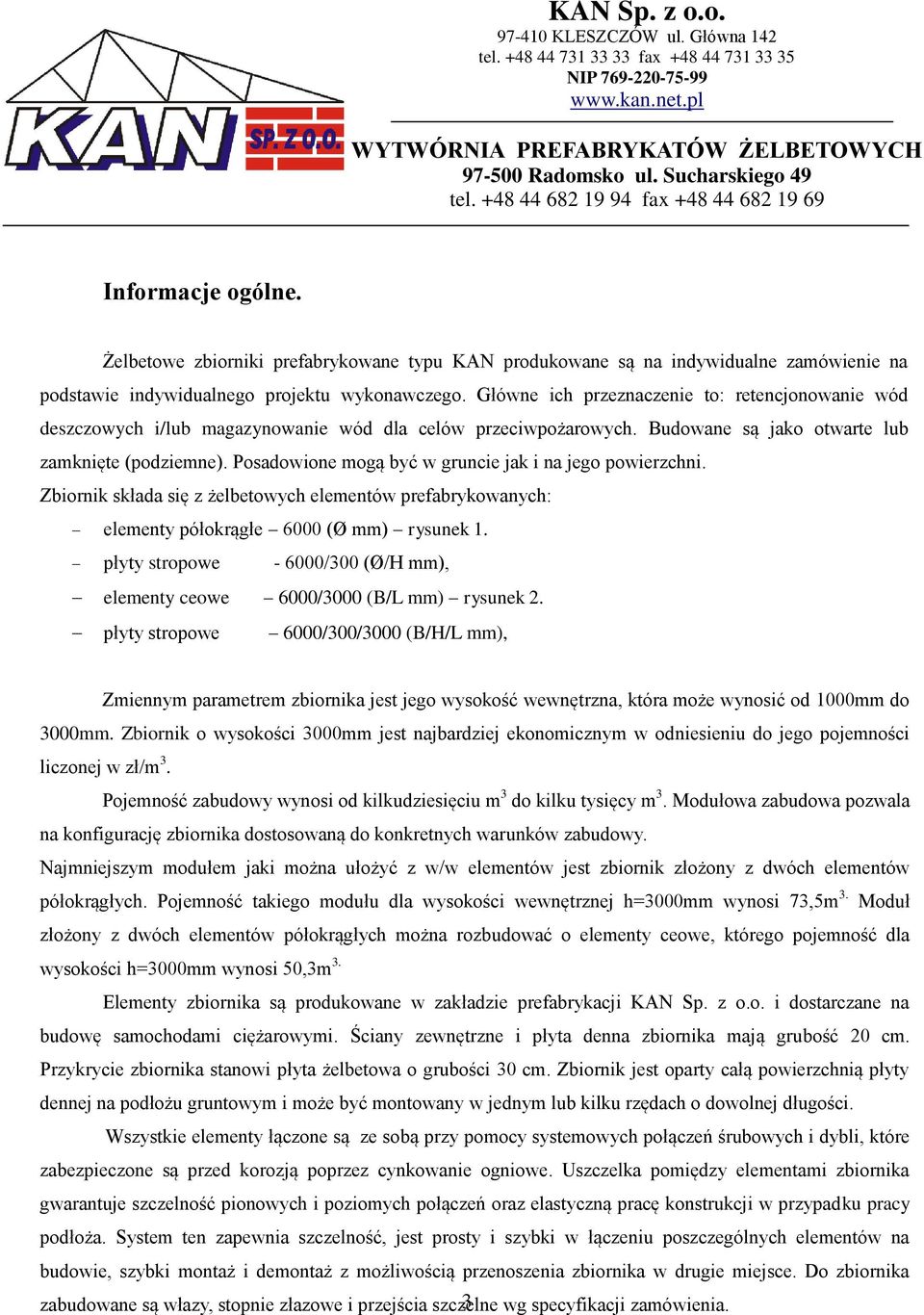 KAN SP. Z O.O.

KAN Sp. z o.o.
97-410 KLESZCZÓW ul. Główna 142
tel. +48 44 731 33 33 fax +48 44 731 33 35
NIP 769-220-75-99
www.kan.net.pl

WYTWÓRNIA PREFABRYKATÓW ŻELBETOWYCH
97-500 Radomsko ul. Sucharskiego 49
tel. +48 44 682 19 94 fax +48 44 682 19 69

Informacje ogólne.

Żelbetowe zbiorniki prefabrykowane typu KAN produkowane są na indywidualne zamówienie na podstawie indywidualnego projektu wykonawczego. Główne ich przeznaczenie to: retencjonowanie wód deszczowych i/lub magazynowanie wód dla celów przeciwpożarowych. Budowane są jako otwarte lub zamknięte (podziemne). Posadowione mogą być w gruncie jak i na jego powierzchni.
Zbiornik składa się z żelbetowych elementów prefabrykowanych:
– elementy półokrągłe – 6000 (Ø mm) – rysunek 1.
– płyty stropowe - 6000/300 (Ø/H mm),
– elementy ceowe – 6000/3000 (B/L mm) – rysunek 2.
– płyty stropowe – 6000/300/3000 (B/H/L mm),

Zmiennym parametrem zbiornika jest jego wysokość wewnętrzna, która może wynosić od 1000mm do 3000mm. Zbiornik o wysokości 3000mm jest najbardziej ekonomicznym w odniesieniu do jego pojemności liczonej w zł/m$^3$.

Pojemność zabudowy wynosi od kilkudziesięciu m$^3$ do kilku tysięcy m$^3$. Modułowa zabudowa pozwala na konfigurację zbiornika dostosowaną do konkretnych warunków zabudowy.
Najmniejszym modułem jaki można ułożyć z w/w elementów jest zbiornik złożony z dwóch elementów półokrągłych. Pojemność takiego modułu dla wysokości wewnętrznej h=3000mm wynosi 73,5m$^{3.}$ Moduł złożony z dwóch elementów półokrągłych można rozbudować o elementy ceowe, którego pojemność dla wysokości h=3000mm wynosi 50,3m$^{3.}$

Elementy zbiornika są produkowane w zakładzie prefabrykacji KAN Sp. z o.o. i dostarczane na budowę samochodami ciężarowymi. Ściany zewnętrzne i płyta denna zbiornika mają grubość 20 cm. Przykrycie zbiornika stanowi płyta żelbetowa o grubości 30 cm. Zbiornik jest oparty całą powierzchnią płyty dennej na podłożu gruntowym i może być montowany w jednym lub kilku rzędach o dowolnej długości.

Wszystkie elementy łączone są ze sobą przy pomocy systemowych połączeń śrubowych i dybli, które zabezpieczone są przed korozją poprzez cynkowanie ogniowe. Uszczelka pomiędzy elementami zbiornika gwarantuje szczelność pionowych i poziomych połączeń oraz elastyczną pracę konstrukcji w przypadku pracy podłoża. System ten zapewnia szczelność, jest prosty i szybki w łączeniu poszczególnych elementów na budowie, szybki montaż i demontaż z możliwością przenoszenia zbiornika w drugie miejsce. Do zbiornika zabudowane są włazy, stopnie złazowe i przejścia szczelne wg specyfikacji zamówienia.

2